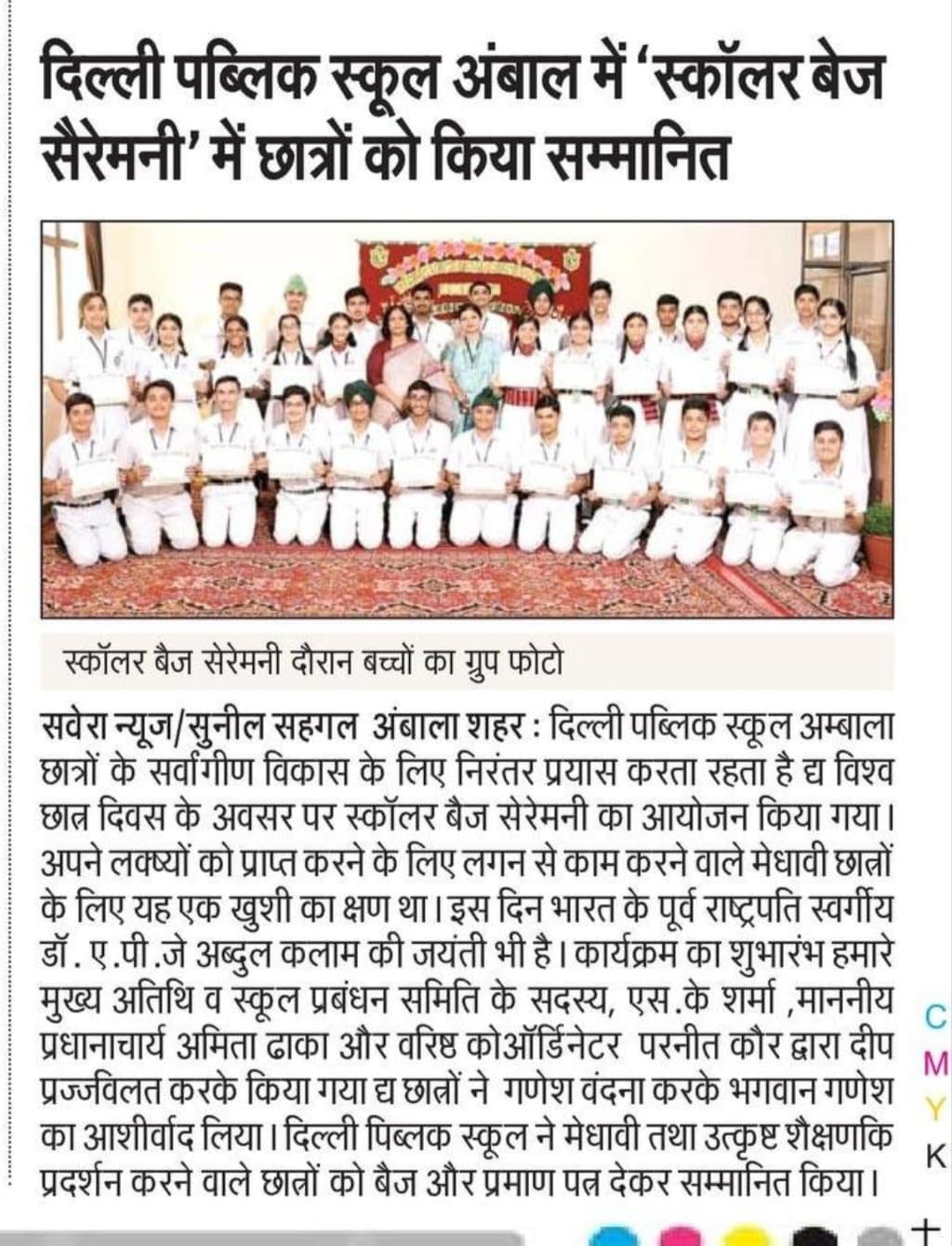 दिल्ली पब्लिक स्कूल अंबाल में 'स्कॉलर बेज सैरेमनी' में छात्रों को किया सम्मानित

स्कॉलर बैज सेरेमनी दौरान बच्चों का ग्रुप फोटो

सवेरा न्यूज/सुनील सहगल अंबाला शहर : दिल्ली पब्लिक स्कूल अम्बाला छात्रों के सर्वांगीण विकास के लिए निरंतर प्रयास करता रहता है द्य विश्व छात्र दिवस के अवसर पर स्कॉलर बैज सेरेमनी का आयोजन किया गया। अपने लक्ष्यों को प्राप्त करने के लिए लगन से काम करने वाले मेधावी छात्रों के लिए यह एक खुशी का क्षण था। इस दिन भारत के पूर्व राष्ट्रपति स्वर्गीय डॉ. ए.पी.जे अब्दुल कलाम की जयंती भी है। कार्यक्रम का शुभारंभ हमारे मुख्य अतिथि व स्कूल प्रबंधन समिति के सदस्य, एस.के शर्मा ,माननीय प्रधानाचार्य अमिता ढाका और वरिष्ठ कोऑर्डिनेटर परनीत कौर द्वारा दीप प्रज्जवलित करके किया गया द्य छात्रों ने गणेश वंदना करके भगवान गणेश का आशीर्वाद लिया। दिल्ली पिब्लक स्कूल ने मेधावी तथा उत्कृष्ट शैक्षणकि प्रदर्शन करने वाले छात्रों को बैज और प्रमाण पत्र देकर सम्मानित किया।

C
M
Y
K